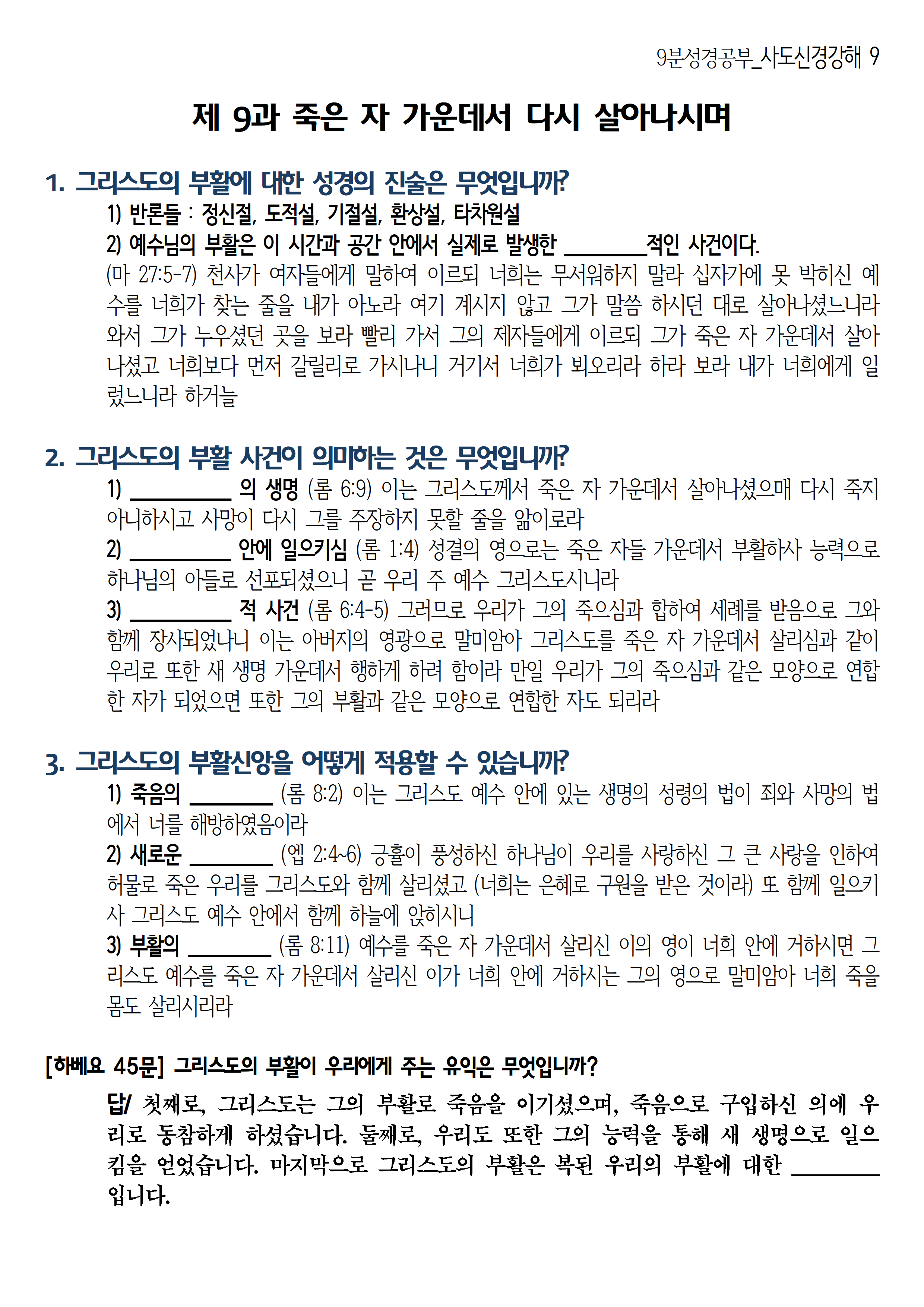 9분성경공부_사도신경강해 9

제 9과 죽은 자 가운데서 다시 살아나시며

1. 그리스도의 부활에 대한 성경의 진술은 무엇입니까?

1) 반론들 : 정신절, 도적설, 기절설, 환상설, 타차원설

2) 예수님의 부활은 이 시간과 공간 안에서 실제로 발생한 ________적인 사건이다.

(마 27:5-7) 천사가 여자들에게 말하여 이르되 너희는 무서워하지 말라 십자가에 못 박히신 예수를 너희가 찾는 줄을 내가 아노라 여기 계시지 않고 그가 말씀 하시던 대로 살아나셨느니라 와서 그가 누우셨던 곳을 보라 빨리 가서 그의 제자들에게 이르되 그가 죽은 자 가운데서 살아나셨고 너희보다 먼저 갈릴리로 가시나니 거기서 너희가 뵈오리라 하라 보라 내가 너희에게 일렀느니라 하거늘

2. 그리스도의 부활 사건이 의미하는 것은 무엇입니까?

1) __________ 의 생명 (롬 6:9) 이는 그리스도께서 죽은 자 가운데서 살아나셨으매 다시 죽지 아니하시고 사망이 다시 그를 주장하지 못할 줄을 앎이로라

2) __________ 안에 일으키심 (롬 1:4) 성결의 영으로는 죽은 자들 가운데서 부활하사 능력으로 하나님의 아들로 선포되셨으니 곧 우리 주 예수 그리스도시니라

3) __________ 적 사건 (롬 6:4-5) 그러므로 우리가 그의 죽으심과 합하여 세례를 받음으로 그와 함께 장사되었나니 이는 아버지의 영광으로 말미암아 그리스도를 죽은 자 가운데서 살리심과 같이 우리로 또한 새 생명 가운데서 행하게 하려 함이라 만일 우리가 그의 죽으심과 같은 모양으로 연합한 자가 되었으면 또한 그의 부활과 같은 모양으로 연합한 자도 되리라

3. 그리스도의 부활신앙을 어떻게 적용할 수 있습니까?

1) 죽음의 ________ (롬 8:2) 이는 그리스도 예수 안에 있는 생명의 성령의 법이 죄와 사망의 법에서 너를 해방하였음이라

2) 새로운 ________ (엡 2:4~6) 긍휼이 풍성하신 하나님이 우리를 사랑하신 그 큰 사랑을 인하여 허물로 죽은 우리를 그리스도와 함께 살리셨고 (너희는 은혜로 구원을 받은 것이라) 또 함께 일으키사 그리스도 예수 안에서 함께 하늘에 앉히시니

3) 부활의 ________ (롬 8:11) 예수를 죽은 자 가운데서 살리신 이의 영이 너희 안에 거하시면 그리스도 예수를 죽은 자 가운데서 살리신 이가 너희 안에 거하시는 그의 영으로 말미암아 너희 죽을 몸도 살리시리라

[하베요 45문] 그리스도의 부활이 우리에게 주는 유익은 무엇입니까?

답/ 첫째로, 그리스도는 그의 부활로 죽음을 이기셨으며, 죽음으로 구입하신 의에 우리로 동참하게 하셨습니다. 둘째로, 우리도 또한 그의 능력을 통해 새 생명으로 일으킴을 얻었습니다. 마지막으로 그리스도의 부활은 복된 우리의 부활에 대한 ________ 입니다.